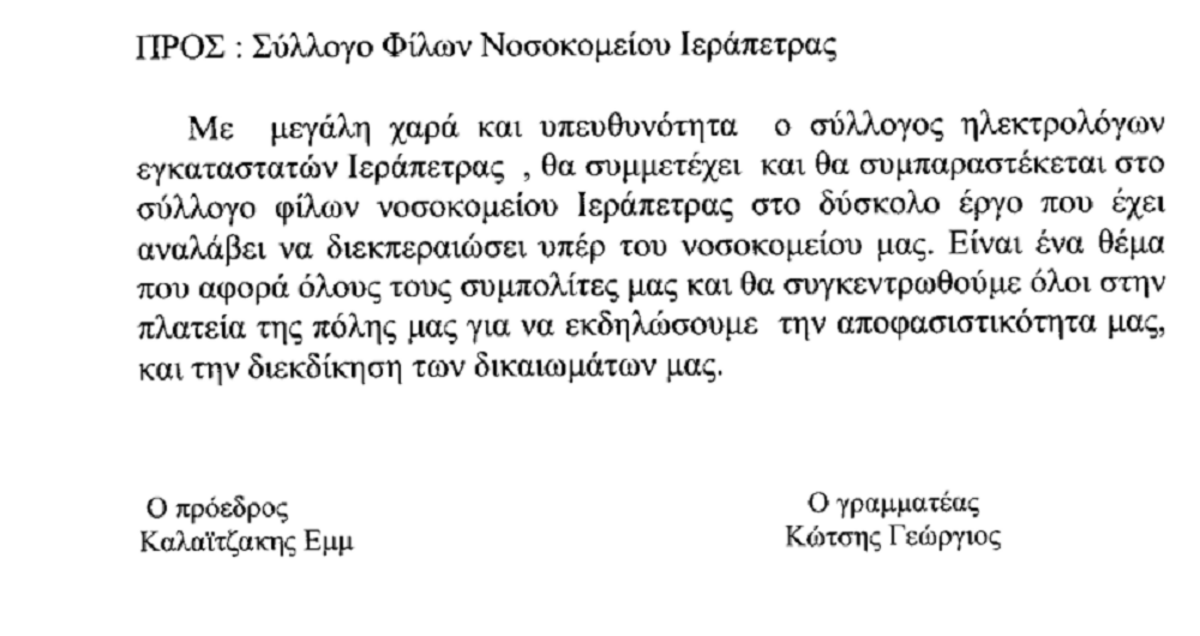 ΠΡΟΣ : Σύλλογο Φίλων Νοσοκομείου Ιεράπετρας

Με μεγάλη χαρά και υπευθυνότητα ο σύλλογος ηλεκτρολόγων εγκαταστατών Ιεράπετρας , θα συμμετέχει και θα συμπαραστέκεται στο σύλλογο φίλων νοσοκομείου Ιεράπετρας στο δύσκολο έργο που έχει αναλάβει να διεκπεραιώσει υπέρ του νοσοκομείου μας. Είναι ένα θέμα που αφορά όλους τους συμπολίτες μας και θα συγκεντρωθούμε όλοι στην πλατεία της πόλης μας για να εκδηλώσουμε την αποφασιστικότητα μας, και την διεκδίκηση των δικαιωμάτων μας.

Ο πρόεδρος
Καλαϊτζακης Εμμ

Ο γραμματέας
Κώτσης Γεώργιος